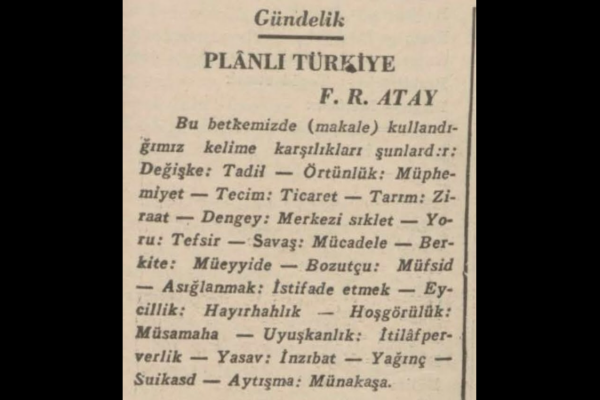 Gündelik

PLÂNLI TÜRKİYE

F. R. ATAY

Bu betkemizde (makale) kullandığımız kelime karşılıkları şunlard:r: Değişke: Tadil — Örtünlük: Müphemiyet — Tecim: Ticaret — Tarım: Ziraat — Dengey: Merkezi sıklet — Yoru: Tefsir — Savaş: Mücadele — Berkite: Müeyyide — Bozutçu: Müfsid — Asığlanmak: İstifade etmek — Eycillik: Hayırhahlık — Hoşgörülük: Müsamaha — Uyuşkanlık: İtilâfperverlik — Yasav: İnzıbat — Yağınç — Suikasd — Aytışma: Münakaşa.